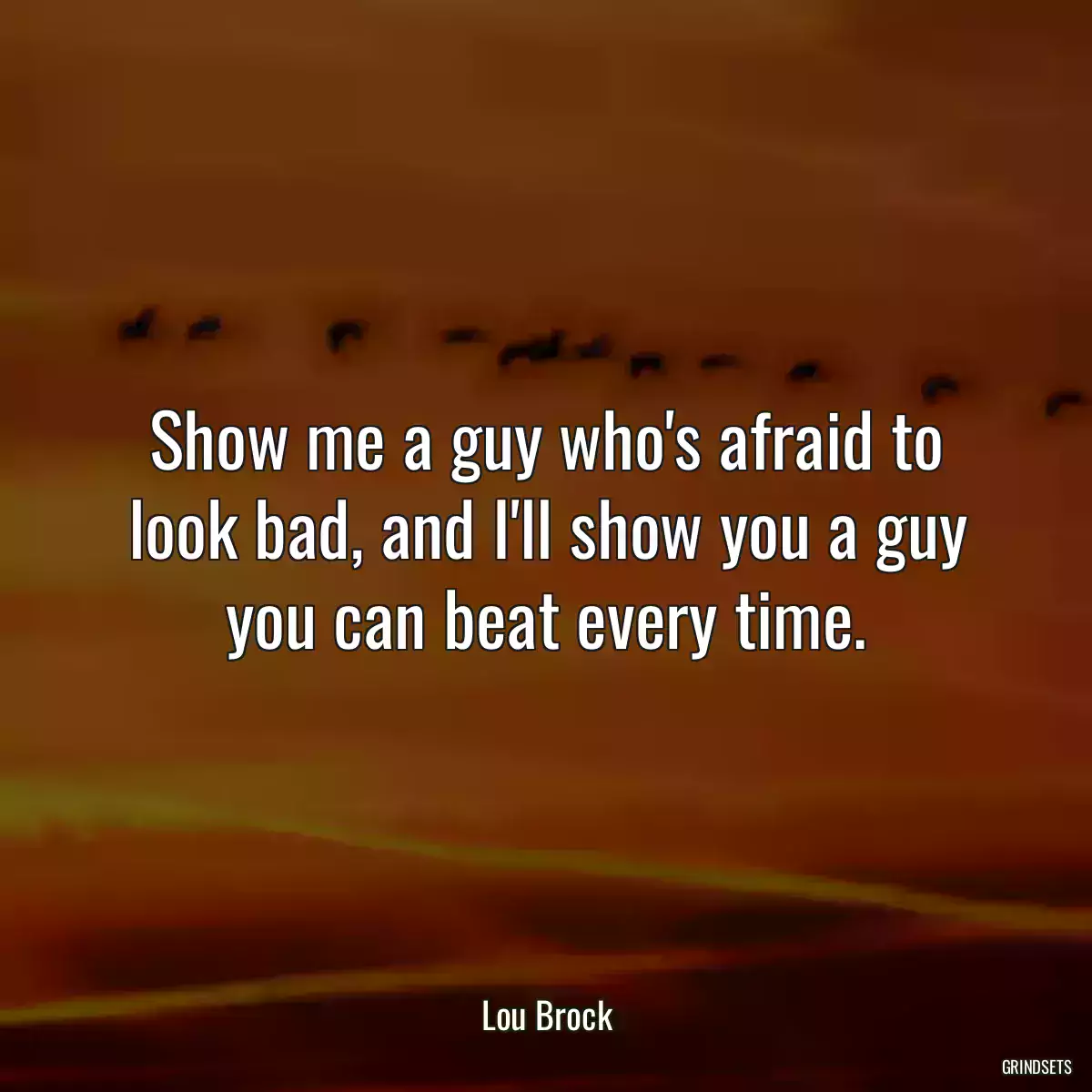 Show me a guy who's afraid to look bad, and I'll show you a guy you can beat every time.

Lou Brock

GRINDSETS